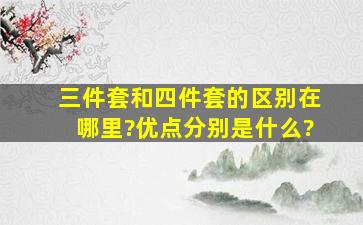 三件套和四件套的区别在哪里?优点分别是什么?